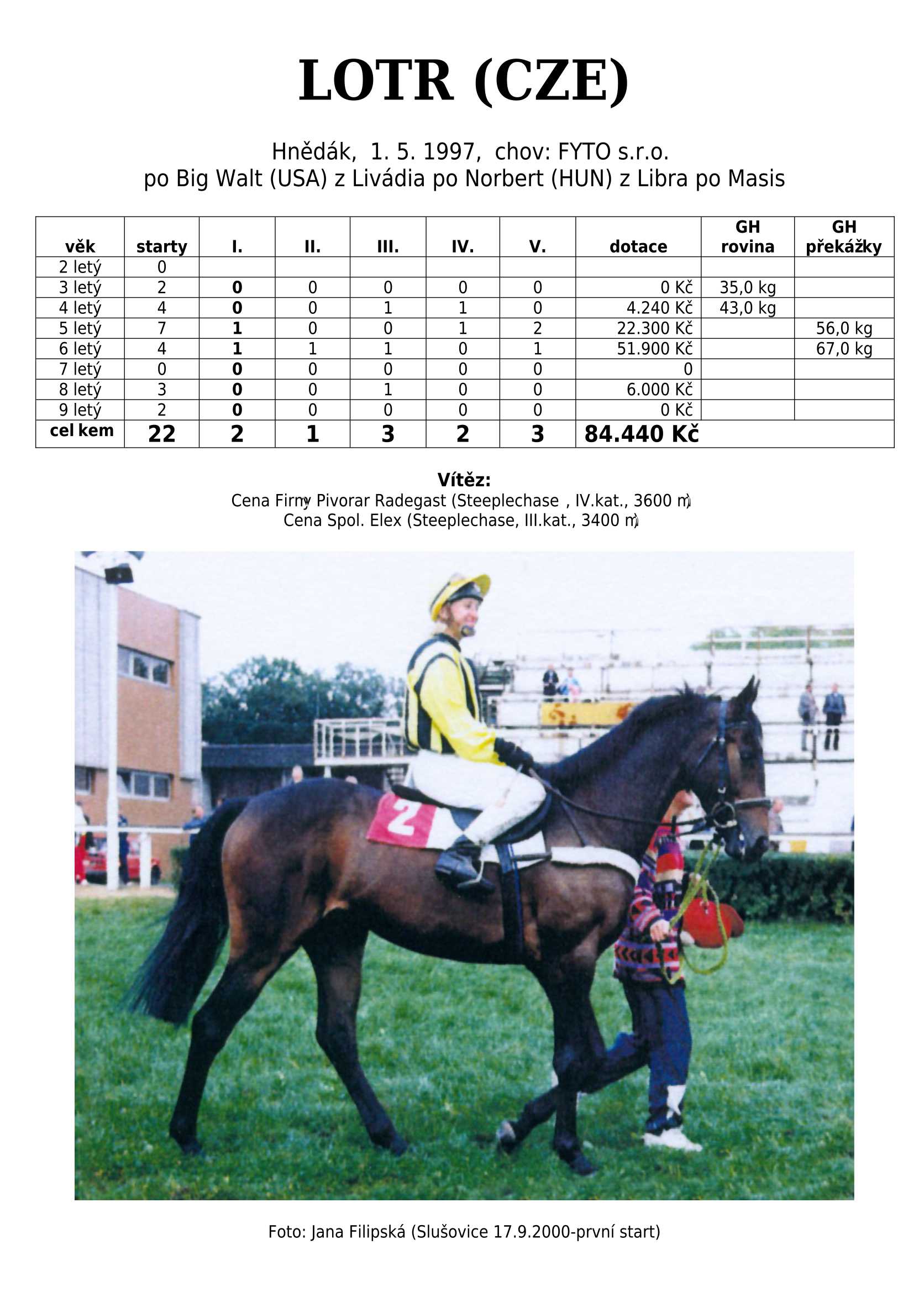 LOTR (CZE)

Hnědák, 1. 5. 1997, chov: FYTO s.r.o.
po Big Walt (USA) z Livádia po Norbert (HUN) z Libra po Masis

| věk | starty | I. | II. | III. | IV. | V. | dotace | GH rovina | GH překážky |
|---|---|---|---|---|---|---|---|---|---|
| 2 letý | 0 | | | | | | | | |
| 3 letý | 2 | 0 | 0 | 0 | 0 | 0 | 0 Kč | 35,0 kg | |
| 4 letý | 4 | 0 | 0 | 1 | 1 | 0 | 4.240 Kč | 43,0 kg | |
| 5 letý | 7 | 1 | 0 | 0 | 1 | 2 | 22.300 Kč | | 56,0 kg |
| 6 letý | 4 | 1 | 1 | 1 | 0 | 1 | 51.900 Kč | | 67,0 kg |
| 7 letý | 0 | 0 | 0 | 0 | 0 | 0 | 0 | | |
| 8 letý | 3 | 0 | 0 | 1 | 0 | 0 | 6.000 Kč | | |
| 9 letý | 2 | 0 | 0 | 0 | 0 | 0 | 0 Kč | | |
| cel kem | 22 | 2 | 1 | 3 | 2 | 3 | 84.440 Kč | | |

Vítěz:
Cena Firmy Pivorar Radegast (Steeplechase , IV.kat., 3600 m)
Cena Spol. Elex (Steeplechase, III.kat., 3400 m)

2

Foto: Jana Filipská (Slušovice 17.9.2000-první start)